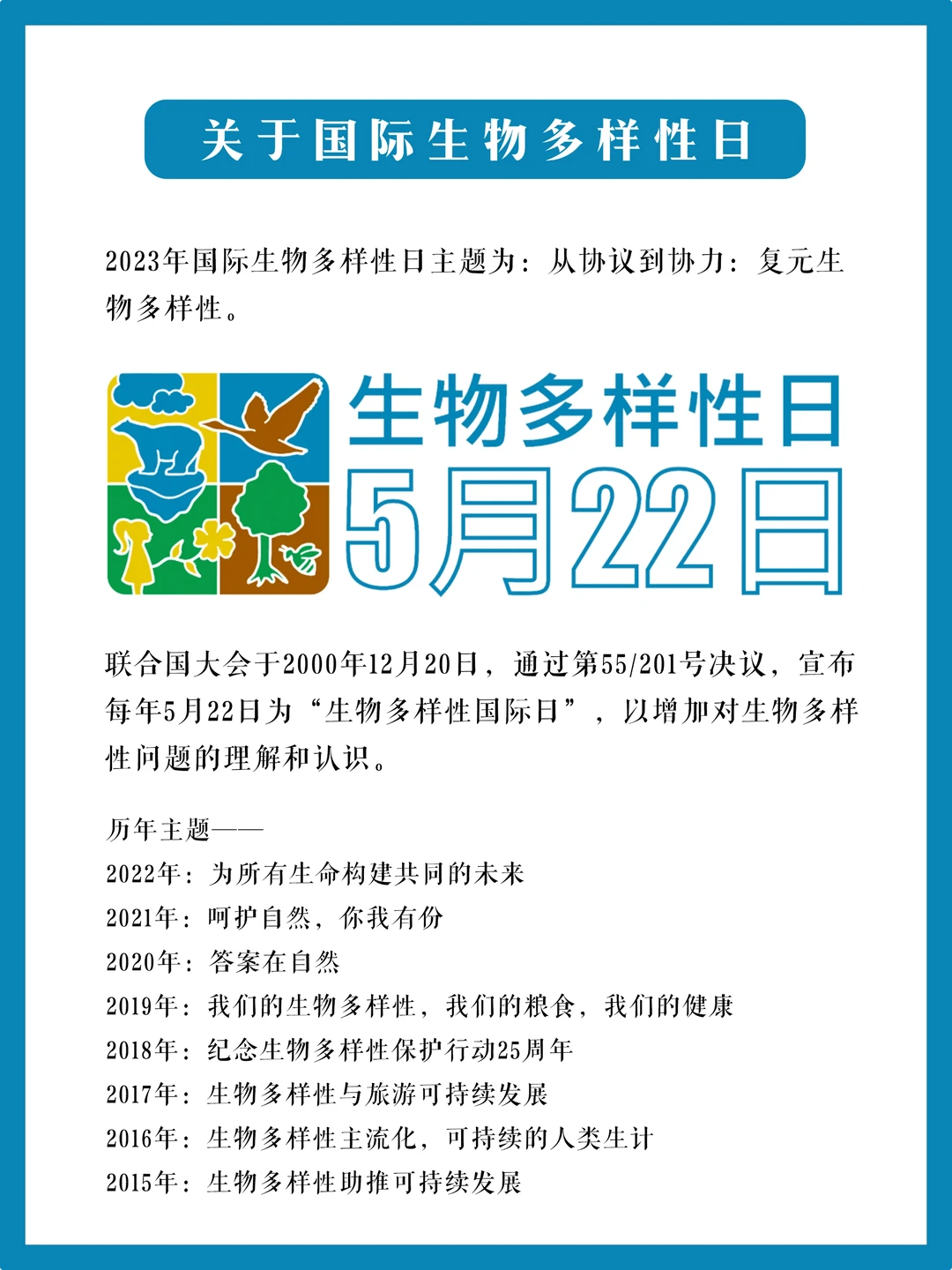 关于国际生物多样性日

2023年国际生物多样性日主题为：从协议到协力：复元生物多样性。

生物多样性日
5月22日

联合国大会于2000年12月20日，通过第55/201号决议，宣布每年5月22日为“生物多样性国际日”，以增加对生物多样性问题的理解和认识。

历年主题——
2022年：为所有生命构建共同的未来
2021年：呵护自然，你我有份
2020年：答案在自然
2019年：我们的生物多样性，我们的粮食，我们的健康
2018年：纪念生物多样性保护行动25周年
2017年：生物多样性与旅游可持续发展
2016年：生物多样性主流化，可持续的人类生计
2015年：生物多样性助推可持续发展